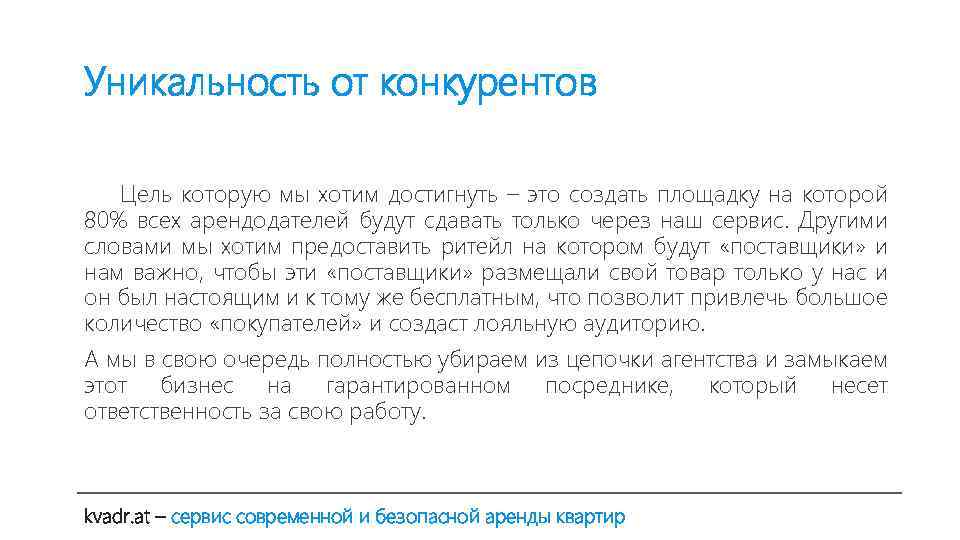 Уникальность от конкурентов

Цель которую мы хотим достигнуть – это создать площадку на которой 80% всех арендодателей будут сдавать только через наш сервис. Другими словами мы хотим предоставить ритейл на котором будут «поставщики» и нам важно, чтобы эти «поставщики» размещали свой товар только у нас и он был настоящим и к тому же бесплатным, что позволит привлечь большое количество «покупателей» и создаст лояльную аудиторию.

А мы в свою очередь полностью убираем из цепочки агентства и замыкаем этот бизнес на гарантированном посреднике, который несет ответственность за свою работу.

kvadr.at – сервис современной и безопасной аренды квартир